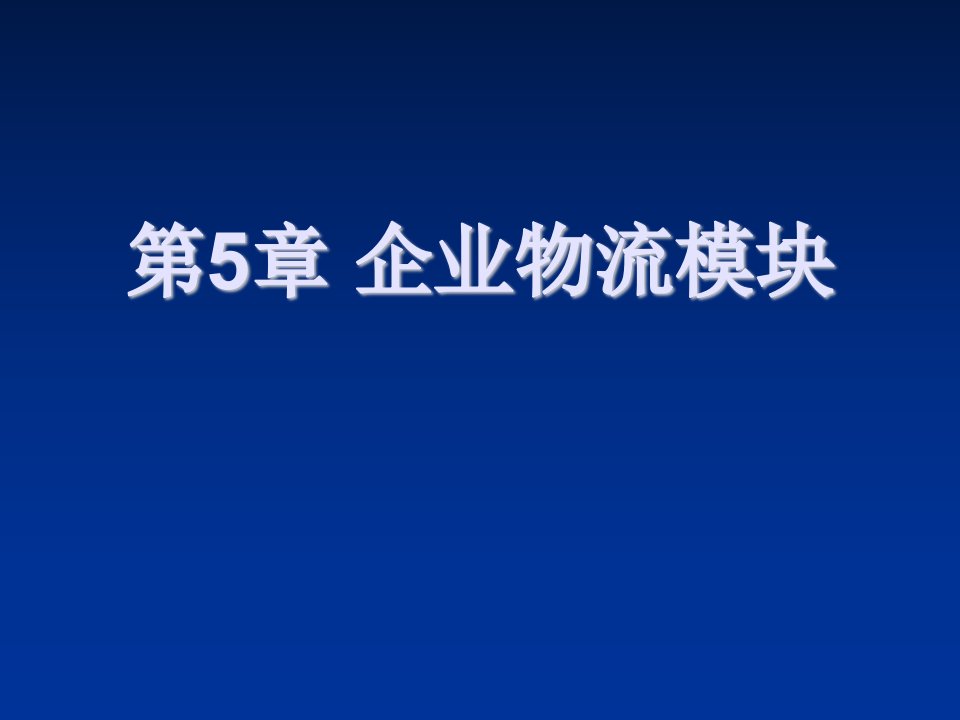 第5章 企业物流模块